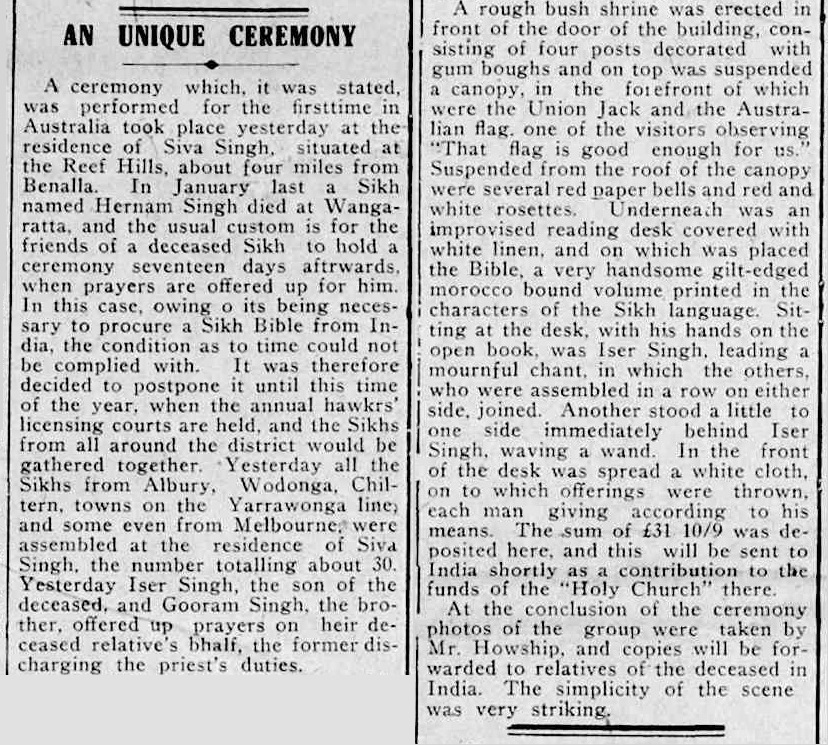 AN UNIQUE CEREMONY

A ceremony which, it was stated, was performed for the firsttime in Australia took place yesterday at the residence of Siva Singh, situated at the Reef Hills, about four miles from Benalla. In January last a Sikh named Hernam Singh died at Wangaratta, and the usual custom is for the friends of a deceased Sikh to hold a ceremony seventeen days aftrwards, when prayers are offered up for him. In this case, owing o its being necessary to procure a Sikh Bible from India, the condition as to time could not be complied with. It was therefore decided to postpone it until this time of the year, when the annual hawkrs' licensing courts are held, and the Sikhs from all around the district would be gathered together. Yesterday all the Sikhs from Albury, Wodonga, Chiltern, towns on the Yarrawonga line, and some even from Melbourne, were assembled at the residence of Siva Singh, the number totalling about 30. Yesterday Iser Singh, the son of the deceased, and Gooram Singh, the brother, offered up prayers on heir deceased relative's bhalf, the former discharging the priest's duties.

A rough bush shrine was erected in front of the door of the building, consisting of four posts decorated with gum boughs and on top was suspended a canopy, in the forefront of which were the Union Jack and the Australian flag, one of the visitors observing "That flag is good enough for us." Suspended from the roof of the canopy were several red paper bells and red and white rosettes. Underneath was an improvised reading desk covered with white linen, and on which was placed the Bible, a very handsome gilt-edged morocco bound volume printed in the characters of the Sikh language. Sitting at the desk, with his hands on the open book, was Iser Singh, leading a mournful chant, in which the others, who were assembled in a row on either side, joined. Another stood a little to one side immediately behind Iser Singh, waving a wand. In the front of the desk was spread a white cloth, on to which offerings were thrown, each man giving according to his means. The sum of £31 10/9 was deposited here, and this will be sent to India shortly as a contribution to the funds of the "Holy Church" there.

At the conclusion of the ceremony photos of the group were taken by Mr. Howship, and copies will be forwarded to relatives of the deceased in India. The simplicity of the scene was very striking.